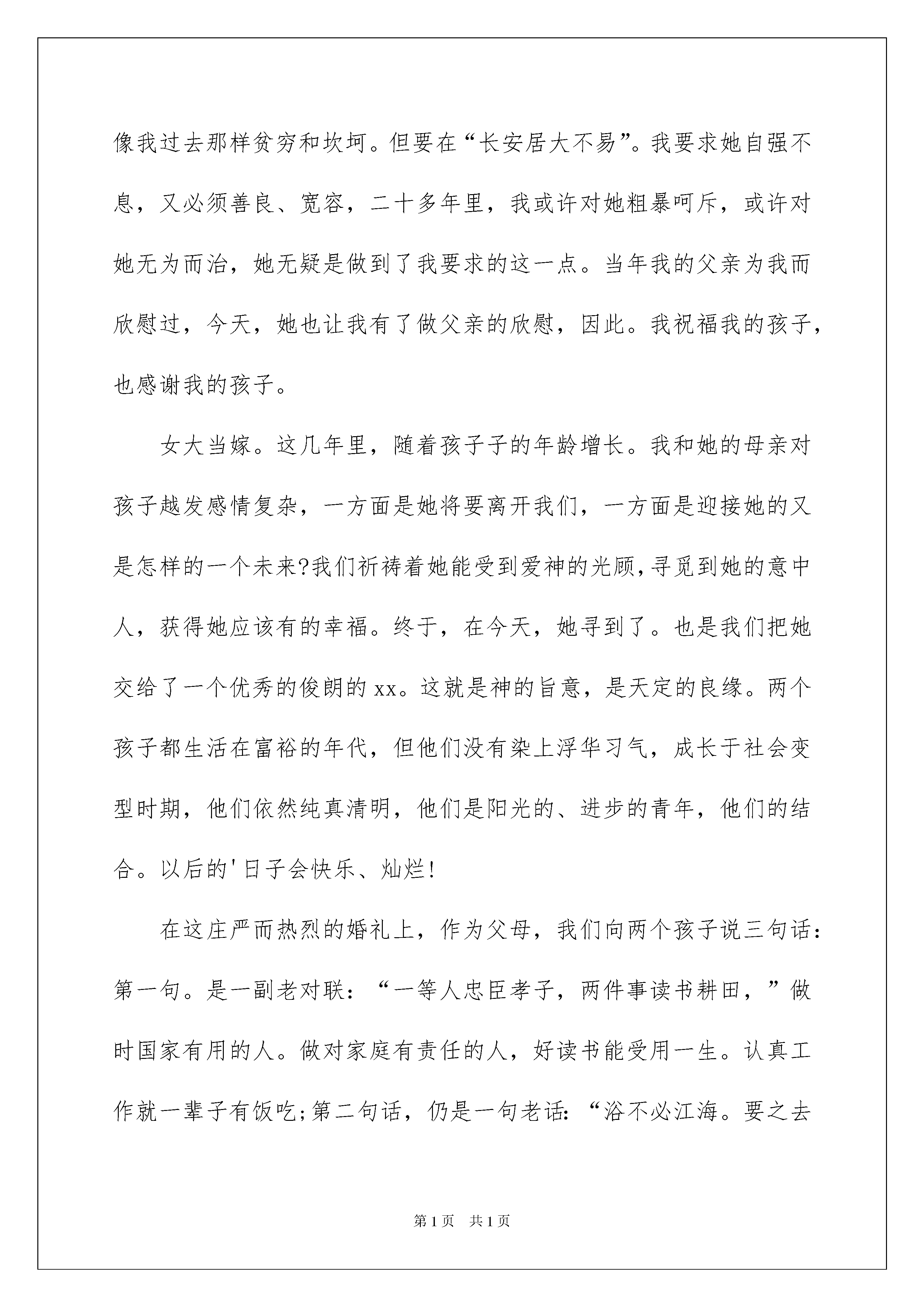 像我过去那样贫穷和坎坷。但要在“长安居大不易”。我要求她自强不息，又必须善良、宽容，二十多年里，我或许对她粗暴呵斥，或许对她无为而治，她无疑是做到了我要求的这一点。当年我的父亲为我而欣慰过，今天，她也让我有了做父亲的欣慰，因此。我祝福我的孩子，也感谢我的孩子。

女大当嫁。这几年里，随着孩子子的年龄增长。我和她的母亲对孩子越发感情复杂，一方面是她将要离开我们，一方面是迎接她的又是怎样的一个未来?我们祈祷着她能受到爱神的光顾,寻觅到她的意中人，获得她应该有的幸福。终于，在今天，她寻到了。也是我们把她交给了一个优秀的俊朗的xx。这就是神的旨意，是天定的良缘。两个孩子都生活在富裕的年代，但他们没有染上浮华习气，成长于社会变型时期，他们依然纯真清明，他们是阳光的、进步的青年，他们的结合。以后的'日子会快乐、灿烂!

在这庄严而热烈的婚礼上，作为父母，我们向两个孩子说三句话：第一句。是一副老对联：“一等人忠臣孝子，两件事读书耕田，”做时国家有用的人。做对家庭有责任的人，好读书能受用一生。认真工作就一辈子有饭吃;第二句话，仍是一句老话:“浴不必江海。要之去

第1页 共1页